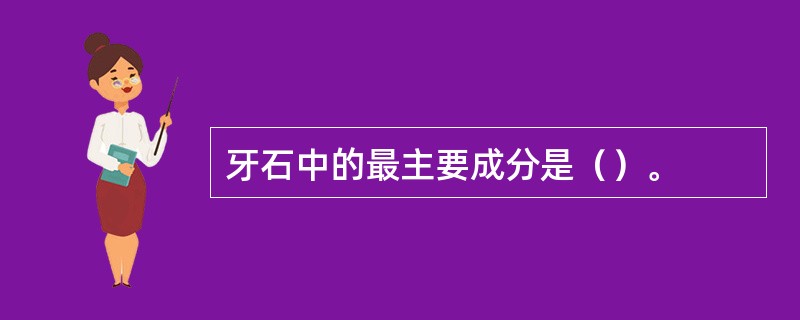 牙石中的最主要成分是（）。